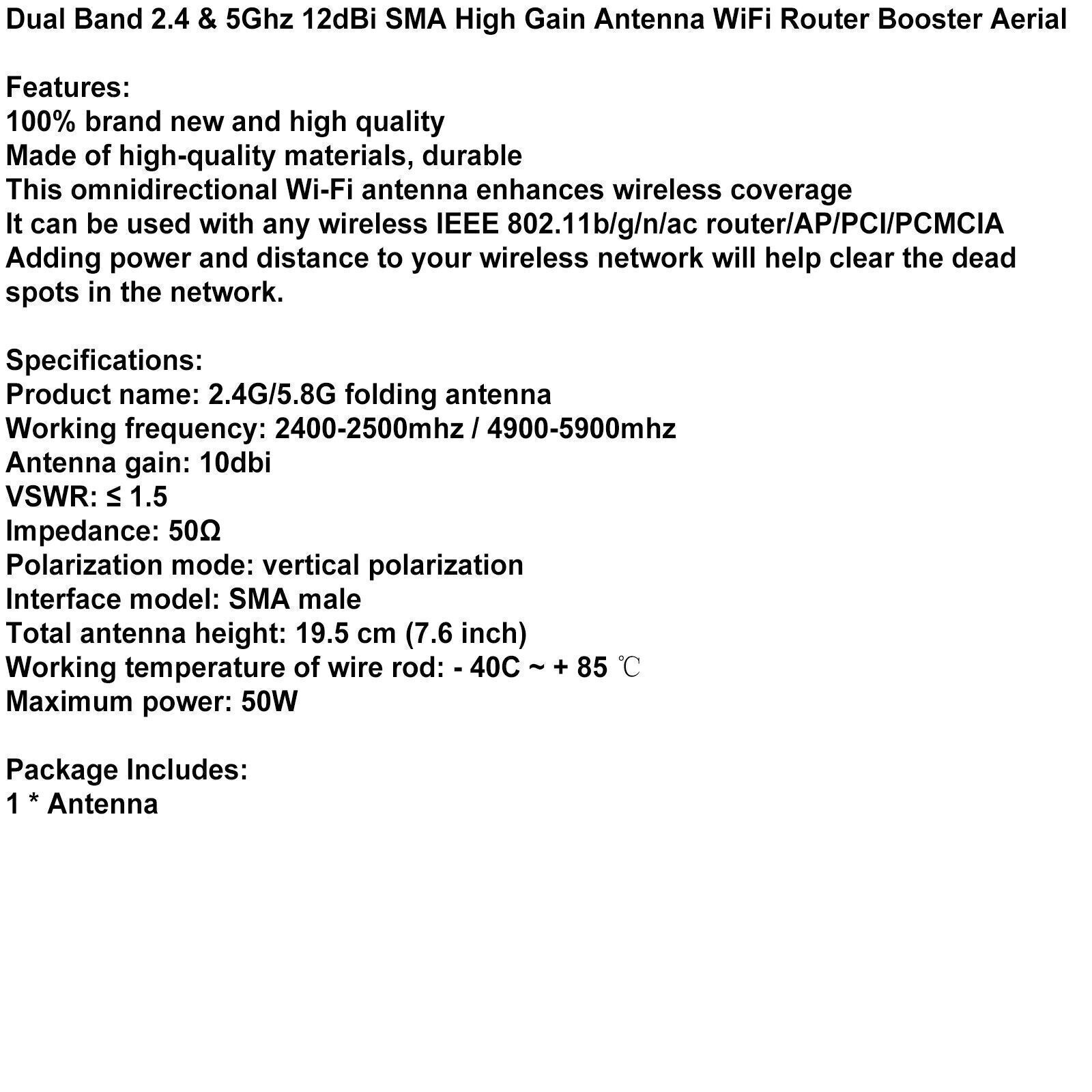 Dual Band 2.4 & 5Ghz 12dBi SMA High Gain Antenna WiFi Router Booster Aerial

Features:
100% brand new and high quality
Made of high-quality materials, durable
This omnidirectional Wi-Fi antenna enhances wireless coverage
It can be used with any wireless IEEE 802.11b/g/n/ac router/AP/PCI/PCMCIA
Adding power and distance to your wireless network will help clear the dead spots in the network.

Specifications:
Product name: 2.4G/5.8G folding antenna
Working frequency: 2400-2500mhz / 4900-5900mhz
Antenna gain: 10dbi
VSWR: ≤ 1.5
Impedance: 50Ω
Polarization mode: vertical polarization
Interface model: SMA male
Total antenna height: 19.5 cm (7.6 inch)
Working temperature of wire rod: - 40C ~ + 85 ℃
Maximum power: 50W

Package Includes:
1 * Antenna